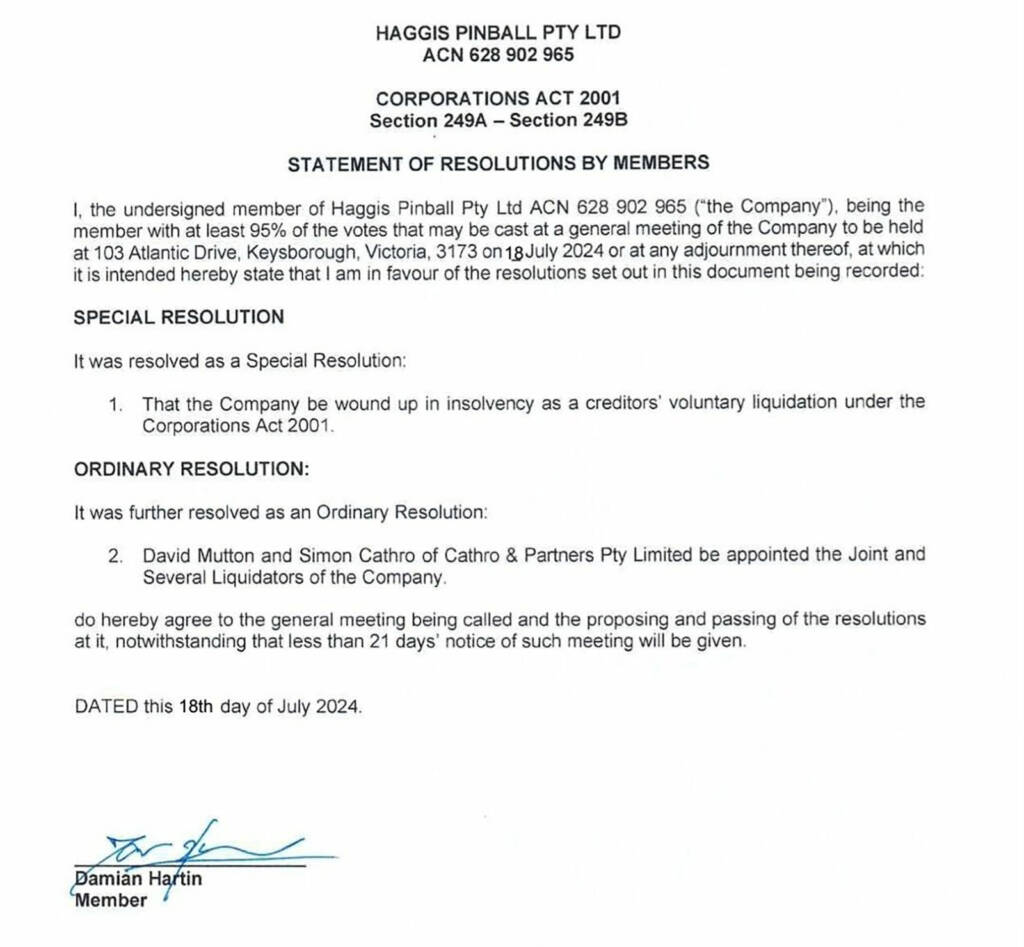 HAGGIS PINBALL PTY LTD
ACN 628 902 965

CORPORATIONS ACT 2001
Section 249A – Section 249B

STATEMENT OF RESOLUTIONS BY MEMBERS

I, the undersigned member of Haggis Pinball Pty Ltd ACN 628 902 965 ("the Company"), being the member with at least 95% of the votes that may be cast at a general meeting of the Company to be held at 103 Atlantic Drive, Keysborough, Victoria, 3173 on 18 July 2024 or at any adjournment thereof, at which it is intended hereby state that I am in favour of the resolutions set out in this document being recorded:

SPECIAL RESOLUTION

It was resolved as a Special Resolution:

1. That the Company be wound up in insolvency as a creditors' voluntary liquidation under the Corporations Act 2001.

ORDINARY RESOLUTION:

It was further resolved as an Ordinary Resolution:

2. David Mutton and Simon Cathro of Cathro & Partners Pty Limited be appointed the Joint and Several Liquidators of the Company.

do hereby agree to the general meeting being called and the proposing and passing of the resolutions at it, notwithstanding that less than 21 days' notice of such meeting will be given.

DATED this 18th day of July 2024.

Damian Hartin
Member